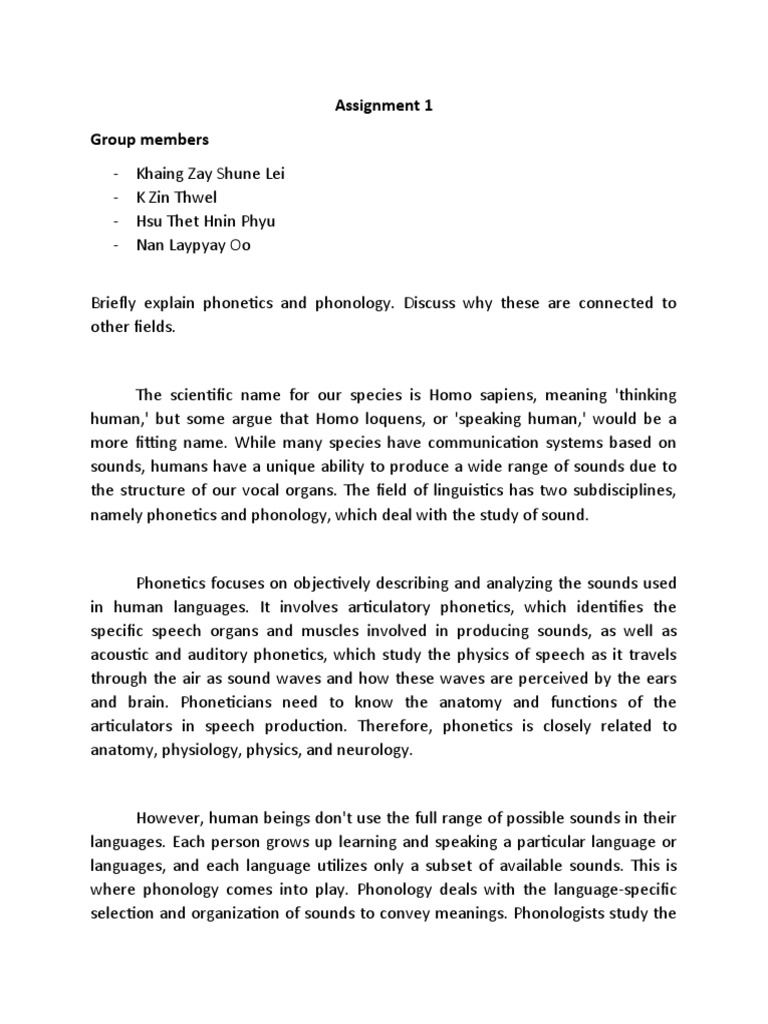 Assignment 1

Group members

- Khaing Zay Shune Lei
- K Zin Thwel
- Hsu Thet Hnin Phyu
- Nan Laypyay Oo

Briefly explain phonetics and phonology. Discuss why these are connected to other fields.

The scientific name for our species is Homo sapiens, meaning 'thinking human,' but some argue that Homo loquens, or 'speaking human,' would be a more fitting name. While many species have communication systems based on sounds, humans have a unique ability to produce a wide range of sounds due to the structure of our vocal organs. The field of linguistics has two subdisciplines, namely phonetics and phonology, which deal with the study of sound.

Phonetics focuses on objectively describing and analyzing the sounds used in human languages. It involves articulatory phonetics, which identifies the specific speech organs and muscles involved in producing sounds, as well as acoustic and auditory phonetics, which study the physics of speech as it travels through the air as sound waves and how these waves are perceived by the ears and brain. Phoneticians need to know the anatomy and functions of the articulators in speech production. Therefore, phonetics is closely related to anatomy, physiology, physics, and neurology.

However, human beings don't use the full range of possible sounds in their languages. Each person grows up learning and speaking a particular language or languages, and each language utilizes only a subset of available sounds. This is where phonology comes into play. Phonology deals with the language-specific selection and organization of sounds to convey meanings. Phonologists study the